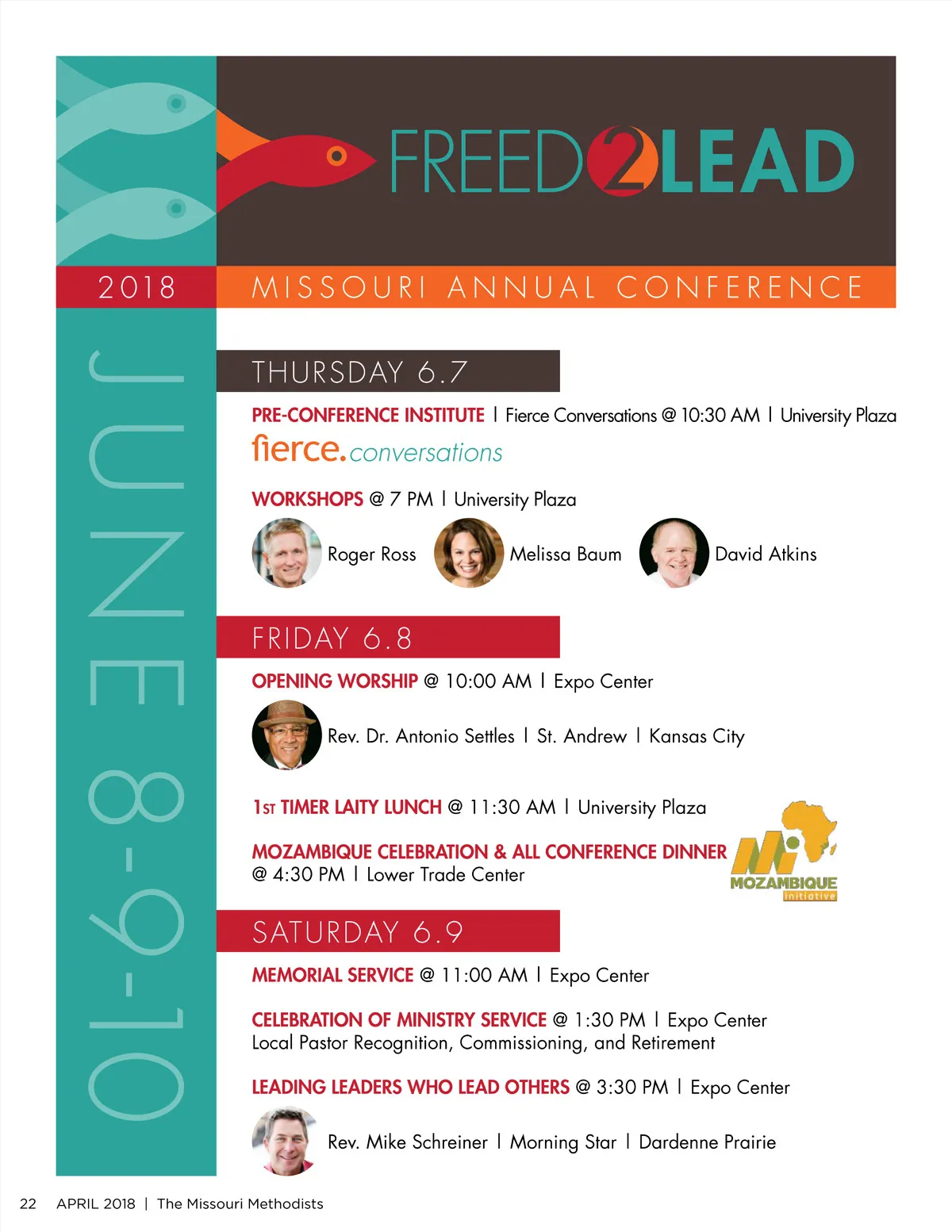 FREED2LEAD

2018

MISSOURI ANNUAL CONFERENCE

JUNE 8-9-10

THURSDAY 6.7

PRE-CONFERENCE INSTITUTE | Fierce Conversations @ 10:30 AM | University Plaza

fierce.conversations

WORKSHOPS @ 7 PM | University Plaza

Roger Ross

Melissa Baum

David Atkins

FRIDAY 6.8

OPENING WORSHIP @ 10:00 AM | Expo Center

Rev. Dr. Antonio Settles | St. Andrew | Kansas City

1ST TIMER LAITY LUNCH @ 11:30 AM | University Plaza

MOZAMBIQUE CELEBRATION & ALL CONFERENCE DINNER @ 4:30 PM | Lower Trade Center

Mi MOZAMBIQUE initiative

SATURDAY 6.9

MEMORIAL SERVICE @ 11:00 AM | Expo Center

CELEBRATION OF MINISTRY SERVICE @ 1:30 PM | Expo Center
Local Pastor Recognition, Commissioning, and Retirement

LEADING LEADERS WHO LEAD OTHERS @ 3:30 PM | Expo Center

Rev. Mike Schreiner | Morning Star | Dardenne Prairie

22 APRIL 2018 | The Missouri Methodists